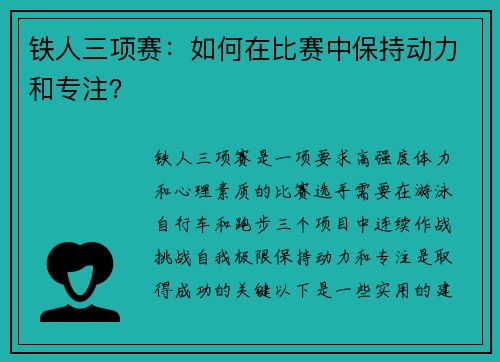 铁人三项赛：如何在比赛中保持动力和专注?

铁人三项赛是一项要求高强度体力和心理素质的比赛选手需要在游泳自行车和跑步三个项目中连续作战挑战自我极限保持动力和专注是取得成功的关键以下是一些实用的建